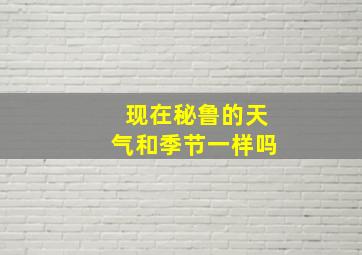 现在秘鲁的天气和季节一样吗